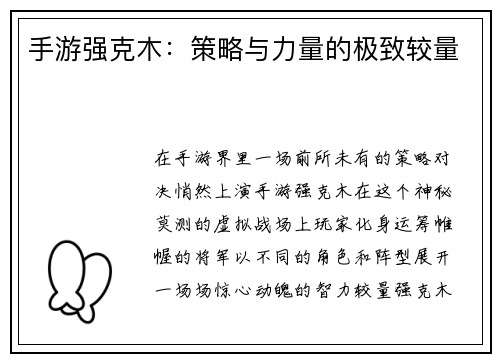 手游强克木：策略与力量的极致较量

在手游界里一场前所未有的策略对决悄然上演手游强克木在这个神秘莫测的虚拟战场上玩家化身运筹帷幄的将军以不同的角色和阵型展开一场场惊心动魄的智力较量强克木